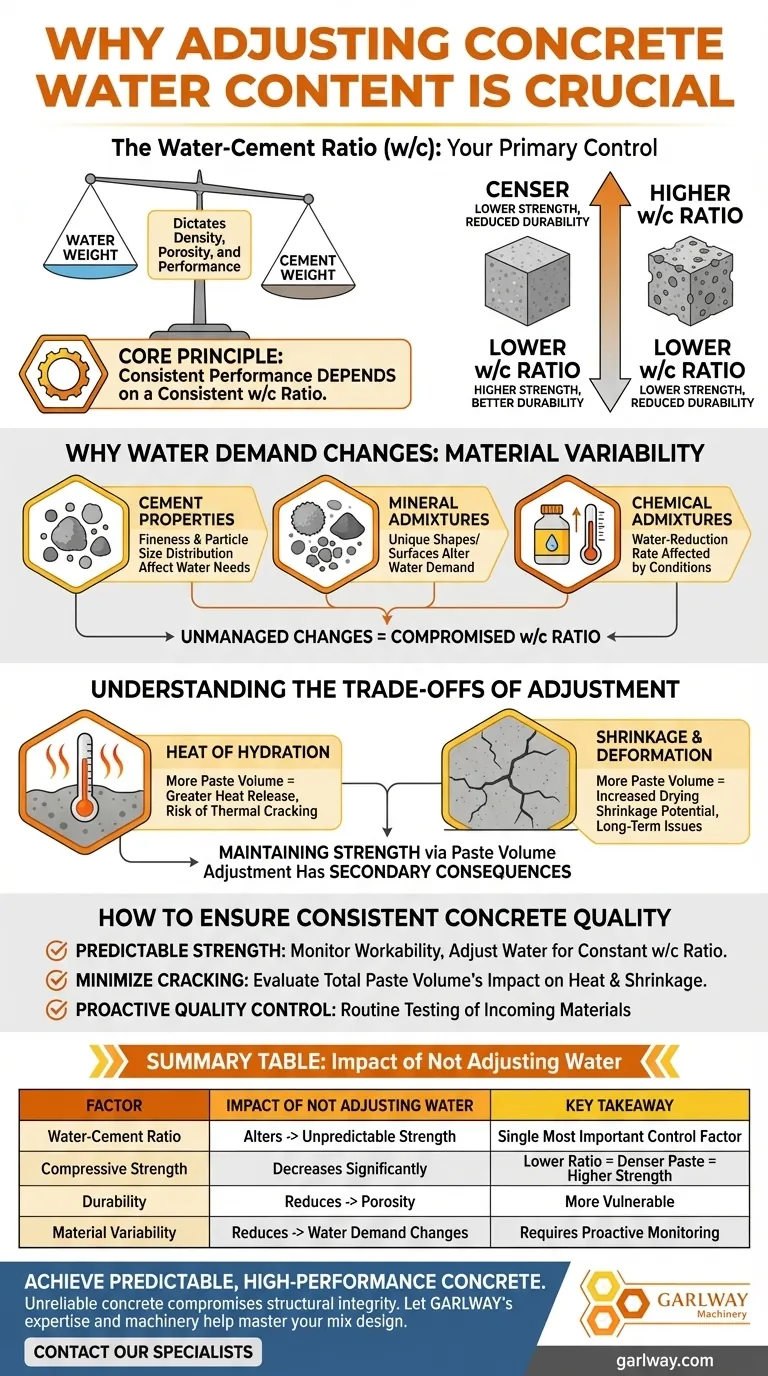 WHY ADJUSTING CONCRETE WATER CONTENT IS CRUCIAL

The Water-Cement Ratio (w/c): Your Primary Control

WATER WEIGHT

Dictates Density, Porosity, and Performance

CEMENT WEIGHT

CORE PRINCIPLE: Consistent Performance DEPENDS on a Consistent w/c Ratio.

CENSER
LOWER STRENGTH, REDUCED DURABILITY

HIGHER w/c RATIO

LOWER w/c RATIO
HIGHER STRENGTH, BETTER DURABILITY

LOWER w/c RATIO
LOWER STRENGTH, REDUCED DURABILITY

WHY WATER DEMAND CHANGES: MATERIAL VARIABILITY

CEMENT PROPERTIES
Fineness & Particle Size Distribution Affect Water Needs

MINERAL ADMIXTURES
Unique Shapes/ Surfaces Alter Water Demand

CHEMICAL ADMIXTURES
Water-Reduction Rate Affected by Conditions

UNMANAGED CHANGES = COMPROMISED w/c RATIO

UNDERSTANDING THE TRADE-OFFS OF ADJUSTMENT

HEAT OF HYDRATION
More Paste Volume = Greater Heat Release, Risk of Thermal Cracking

SHRINKAGE & DEFORMATION
More Paste Volume = Increased Drying Shrinkage Potential, Long-Term Issues

MAINTAINING STRENGTH via Paste Volume Adjustment Has SECONDARY CONSEQUENCES

HOW TO ENSURE CONSISTENT CONCRETE QUALITY

PREDICTABLE STRENGTH: Monitor Workability, Adjust Water for Constant w/c Ratio.
MINIMIZE CRACKING: Evaluate Total Paste Volume's Impact on Heat & Shrinkage.
PROACTIVE QUALITY CONTROL: Routine Testing of Incoming Materials

SUMMARY TABLE: Impact of Not Adjusting Water

| FACTOR | IMPACT OF NOT ADJUSTING WATER | KEY TAKEAWAY |
|---|---|---|
| Water-Cement Ratio | Alters -> Unpredictable Strength | Single Most Important Control Factor |
| Compressive Strength | Decreases Significantly | Lower Ratio = Denser Paste = Higher Strength |
| Durability | Reduces -> Porosity | More Vulnerable |
| Material Variability | Reduces -> Water Demand Changes | Requires Proactive Monitoring |

ACHIEVE PREDICTABLE, HIGH-PERFORMANCE CONCRETE.
Unreliable concrete compromises structural integrity. Let GARLWAY's expertise and machinery help master your mix design.

CONTACT OUR SPECIALISTS

GARLWAY Machinery

garlway.com